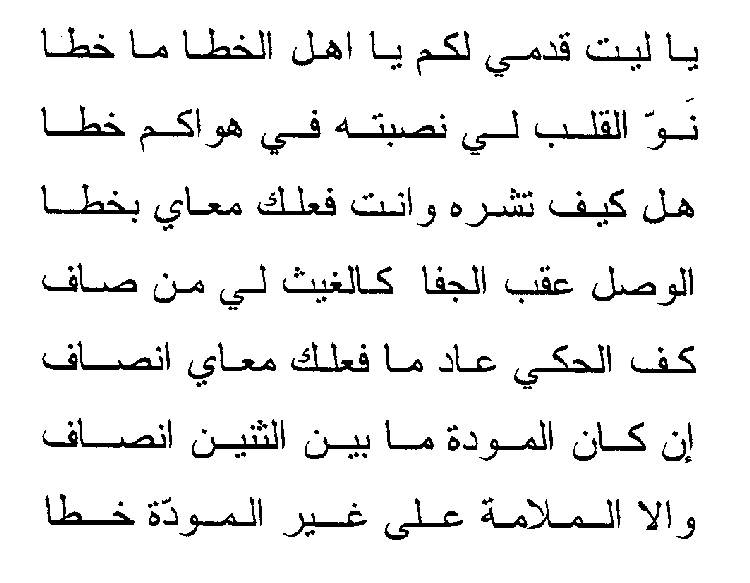 يا ليت قدمي لكم يا اهل الخطا ما خطا
نَوّ القلب لي نصبته في هواكم خطا
هل كيف تشره وانت فعلك معاي بخطا
الوصل عقب الجفا كالغيث لي من صاف
كف الحكي عاد ما فعلك معاي انصاف
إن كان المودة ما بين الثنين انصاف
والا الملامة على غير المودّة خطا